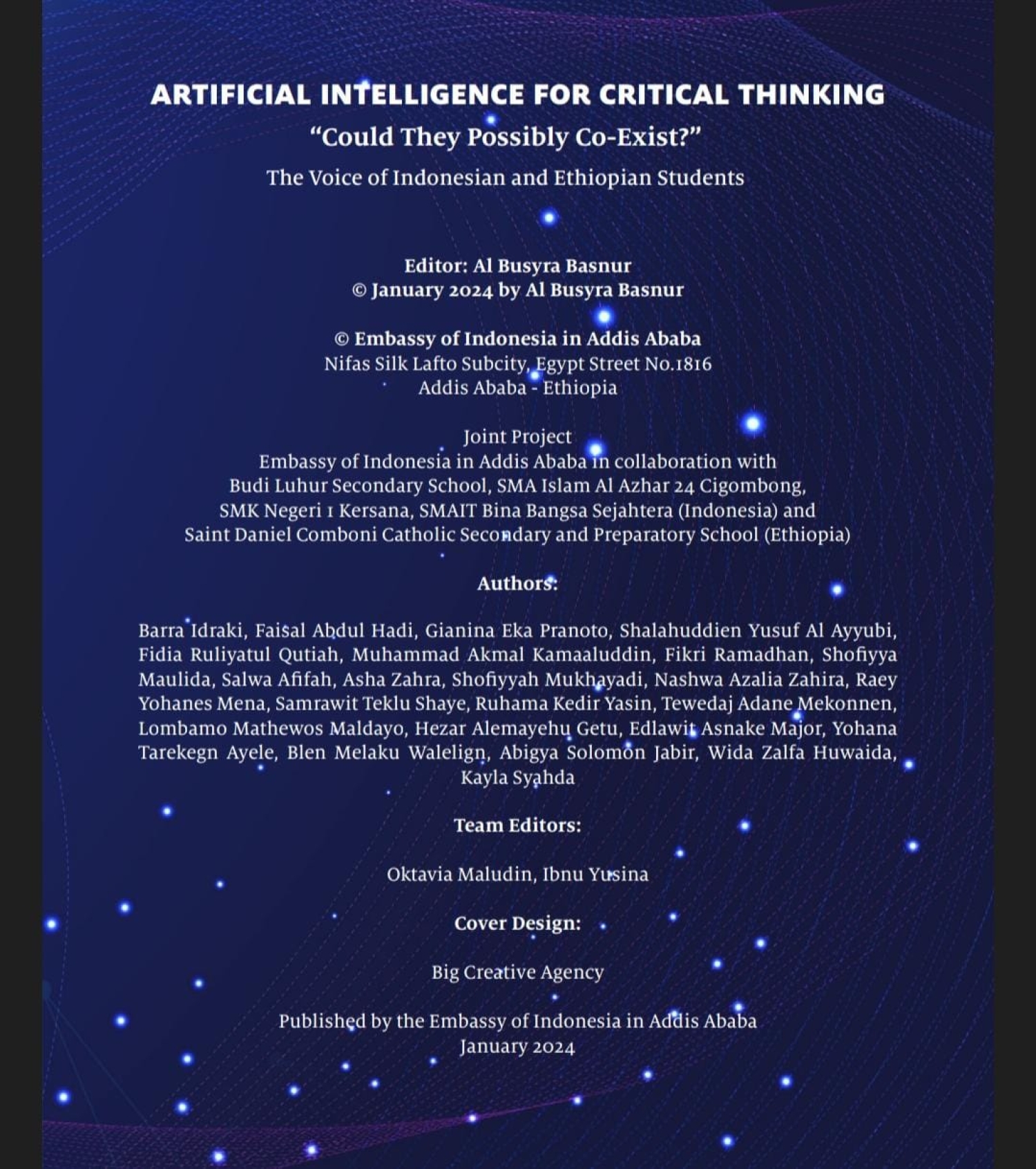 ARTIFICIAL INTELLIGENCE FOR CRITICAL THINKING
“Could They Possibly Co-Exist?”
The Voice of Indonesian and Ethiopian Students

Editor: Al Busyra Basnur
© January 2024 by Al Busyra Basnur

© Embassy of Indonesia in Addis Ababa
Nifas Silk Lafto Subcity, Egypt Street No.1816
Addis Ababa - Ethiopia

Joint Project
Embassy of Indonesia in Addis Ababa in collaboration with
Budi Luhur Secondary School, SMA Islam Al Azhar 24 Cigombong,
SMK Negeri 1 Kersana, SMAIT Bina Bangsa Sejahtera (Indonesia) and
Saint Daniel Comboni Catholic Secondary and Preparatory School (Ethiopia)

Authors:

Barra Idraki, Faisal Abdul Hadi, Gianina Eka Pranoto, Shalahuddien Yusuf Al Ayyubi, Fidia Ruliyatul Qutiah, Muhammad Akmal Kamaaluddin, Fikri Ramadhan, Shofiyya Maulida, Salwa Afifah, Asha Zahra, Shofiyyah Mukhayadi, Nashwa Azalia Zahira, Raey Yohanes Mena, Samrawit Teklu Shaye, Ruhama Kedir Yasin, Tewedaj Adane Mekonnen, Lombamo Mathewos Maldayo, Hezar Alemayehu Getu, Edlawit Asnake Major, Yohana Tarekegn Ayele, Blen Melaku Walelign, Abigya Solomon Jabir, Wida Zalfa Huwaida, Kayla Syahda

Team Editors:

Oktavia Maludin, Ibnu Yusina

Cover Design:

Big Creative Agency

Published by the Embassy of Indonesia in Addis Ababa
January 2024